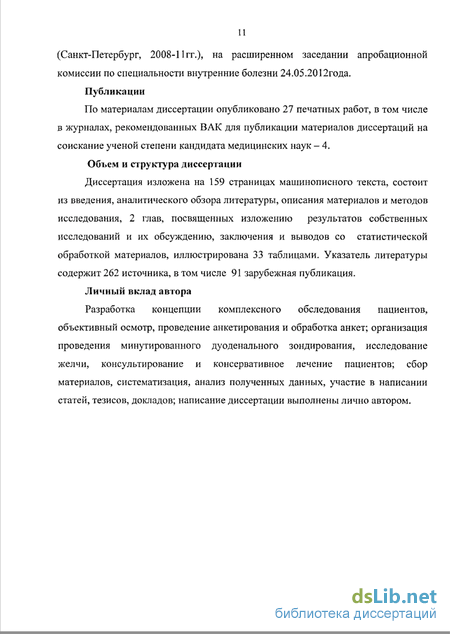 11

(Санкт-Петербург, 2008-11гг.), на расширенном заседании апробационной комиссии по специальности внутренние болезни 24.05.2012года.

Публикации

По материалам диссертации опубликовано 27 печатных работ, в том числе в журналах, рекомендованных ВАК для публикации материалов диссертаций на соискание ученой степени кандидата медицинских наук – 4.

Объем и структура диссертации

Диссертация изложена на 159 страницах машинописного текста, состоит из введения, аналитического обзора литературы, описания материалов и методов исследования, 2 глав, посвященных изложению результатов собственных исследований и их обсуждению, заключения и выводов со статистической обработкой материалов, иллюстрирована 33 таблицами. Указатель литературы содержит 262 источника, в том числе 91 зарубежная публикация.

Личный вклад автора

Разработка концепции комплексного обследования пациентов, объективный осмотр, проведение анкетирования и обработка анкет; организация проведения минутированного дуоденального зондирования, исследование желчи, консультирование и консервативное лечение пациентов; сбор материалов, систематизация, анализ полученных данных, участие в написании статей, тезисов, докладов; написание диссертации выполнены лично автором.

dsLib.net
библиотека диссертаций